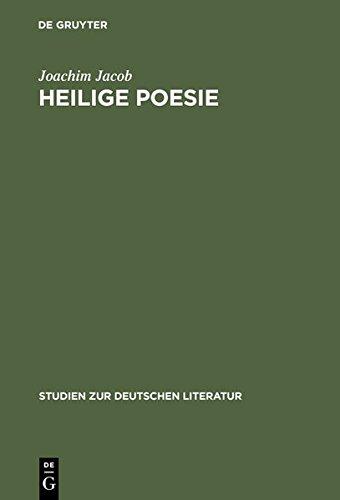 DE GRUYTER

Joachim Jacob
HEILIGE POESIE

STUDIEN ZUR DEUTSCHEN LITERATUR

DE
G